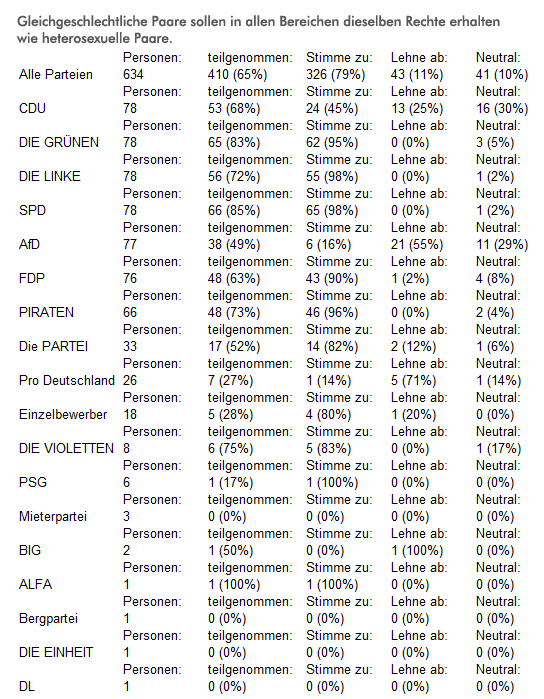 Gleichgeschlechtliche Paare sollen in allen Bereichen dieselben Rechte erhalten wie heterosexuelle Paare.

| | Personen: | teilgenommen: | Stimme zu: | Lehne ab: | Neutral: |
|---|---|---|---|---|---|
| Alle Parteien | 634 | 410 (65%) | 326 (79%) | 43 (11%) | 41 (10%) |
| | Personen: | teilgenommen: | Stimme zu: | Lehne ab: | Neutral: |
| CDU | 78 | 53 (68%) | 24 (45%) | 13 (25%) | 16 (30%) |
| | Personen: | teilgenommen: | Stimme zu: | Lehne ab: | Neutral: |
| DIE GRÜNEN | 78 | 65 (83%) | 62 (95%) | 0 (0%) | 3 (5%) |
| | Personen: | teilgenommen: | Stimme zu: | Lehne ab: | Neutral: |
| DIE LINKE | 78 | 56 (72%) | 55 (98%) | 0 (0%) | 1 (2%) |
| | Personen: | teilgenommen: | Stimme zu: | Lehne ab: | Neutral: |
| SPD | 78 | 66 (85%) | 65 (98%) | 0 (0%) | 1 (2%) |
| | Personen: | teilgenommen: | Stimme zu: | Lehne ab: | Neutral: |
| AfD | 77 | 38 (49%) | 6 (16%) | 21 (55%) | 11 (29%) |
| | Personen: | teilgenommen: | Stimme zu: | Lehne ab: | Neutral: |
| FDP | 76 | 48 (63%) | 43 (90%) | 1 (2%) | 4 (8%) |
| | Personen: | teilgenommen: | Stimme zu: | Lehne ab: | Neutral: |
| PIRATEN | 66 | 48 (73%) | 46 (96%) | 0 (0%) | 2 (4%) |
| | Personen: | teilgenommen: | Stimme zu: | Lehne ab: | Neutral: |
| Die PARTEI | 33 | 17 (52%) | 14 (82%) | 2 (12%) | 1 (6%) |
| | Personen: | teilgenommen: | Stimme zu: | Lehne ab: | Neutral: |
| Pro Deutschland | 26 | 7 (27%) | 1 (14%) | 5 (71%) | 1 (14%) |
| | Personen: | teilgenommen: | Stimme zu: | Lehne ab: | Neutral: |
| Einzelbewerber | 18 | 5 (28%) | 4 (80%) | 1 (20%) | 0 (0%) |
| | Personen: | teilgenommen: | Stimme zu: | Lehne ab: | Neutral: |
| DIE VIOLETTEN | 8 | 6 (75%) | 5 (83%) | 0 (0%) | 1 (17%) |
| | Personen: | teilgenommen: | Stimme zu: | Lehne ab: | Neutral: |
| PSG | 6 | 1 (17%) | 1 (100%) | 0 (0%) | 0 (0%) |
| | Personen: | teilgenommen: | Stimme zu: | Lehne ab: | Neutral: |
| Mieterpartei | 3 | 0 (0%) | 0 (0%) | 0 (0%) | 0 (0%) |
| | Personen: | teilgenommen: | Stimme zu: | Lehne ab: | Neutral: |
| BIG | 2 | 1 (50%) | 0 (0%) | 1 (100%) | 0 (0%) |
| | Personen: | teilgenommen: | Stimme zu: | Lehne ab: | Neutral: |
| ALFA | 1 | 1 (100%) | 1 (100%) | 0 (0%) | 0 (0%) |
| | Personen: | teilgenommen: | Stimme zu: | Lehne ab: | Neutral: |
| Bergpartei | 1 | 0 (0%) | 0 (0%) | 0 (0%) | 0 (0%) |
| | Personen: | teilgenommen: | Stimme zu: | Lehne ab: | Neutral: |
| DIE EINHEIT | 1 | 0 (0%) | 0 (0%) | 0 (0%) | 0 (0%) |
| | Personen: | teilgenommen: | Stimme zu: | Lehne ab: | Neutral: |
| DL | 1 | 0 (0%) | 0 (0%) | 0 (0%) | 0 (0%) |